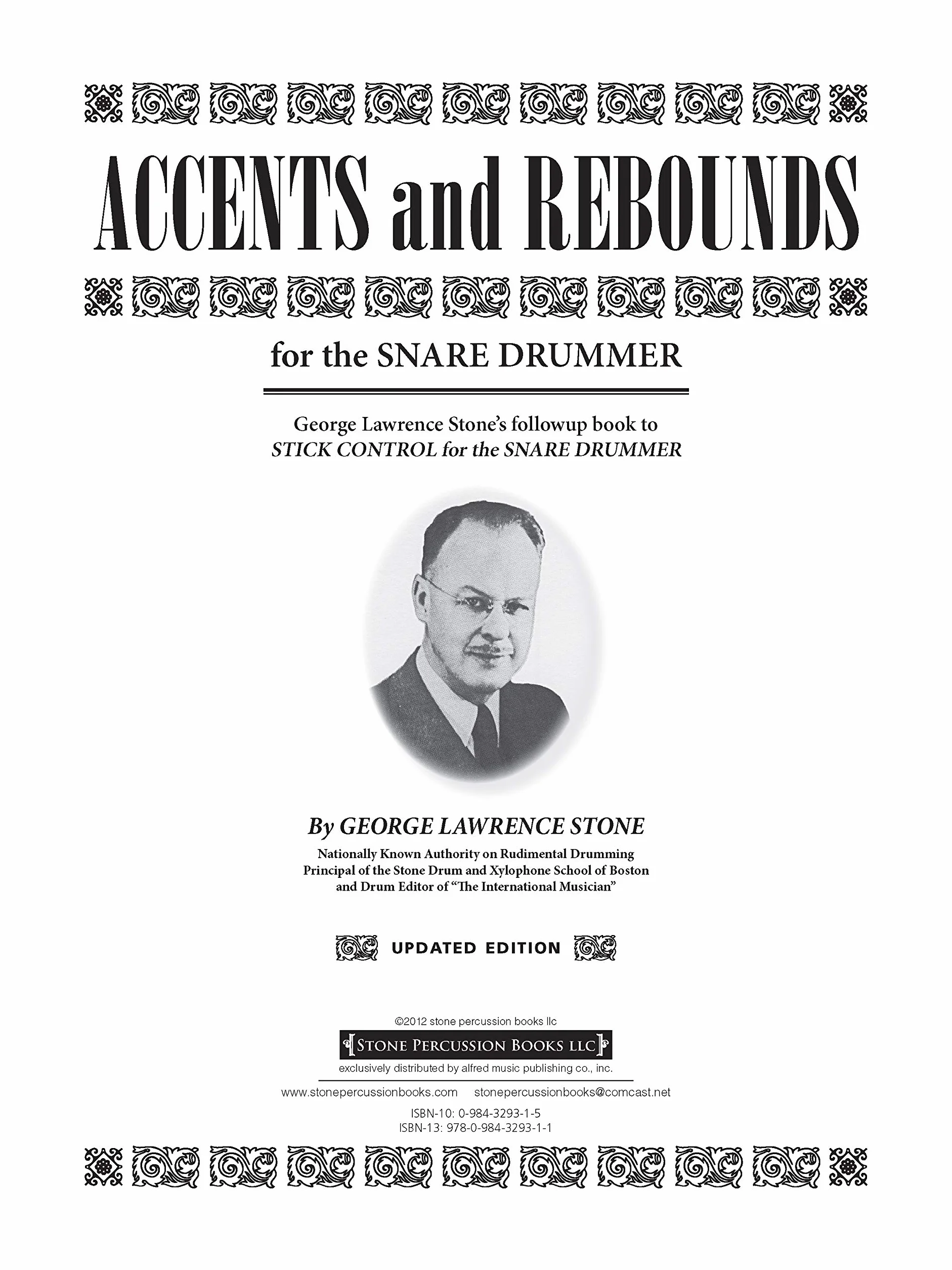 ACCENTS and REBOUNDS

for the SNARE DRUMMER

George Lawrence Stone's followup book to
STICK CONTROL for the SNARE DRUMMER

By GEORGE LAWRENCE STONE
Nationally Known Authority on Rudimental Drumming
Principal of the Stone Drum and Xylophone School of Boston
and Drum Editor of "The International Musician"

UPDATED EDITION

©2012 stone percussion books llc
STONE PERCUSSION BOOKS LLC
exclusively distributed by alfred music publishing co., inc.

www.stonepercussionbooks.com stonepercussionbooks@comcast.net

ISBN-10: 0-984-3293-1-5
ISBN-13: 978-0-984-3293-1-1